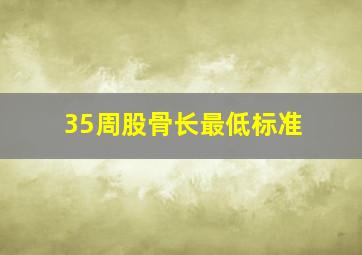 35周股骨长最低标准